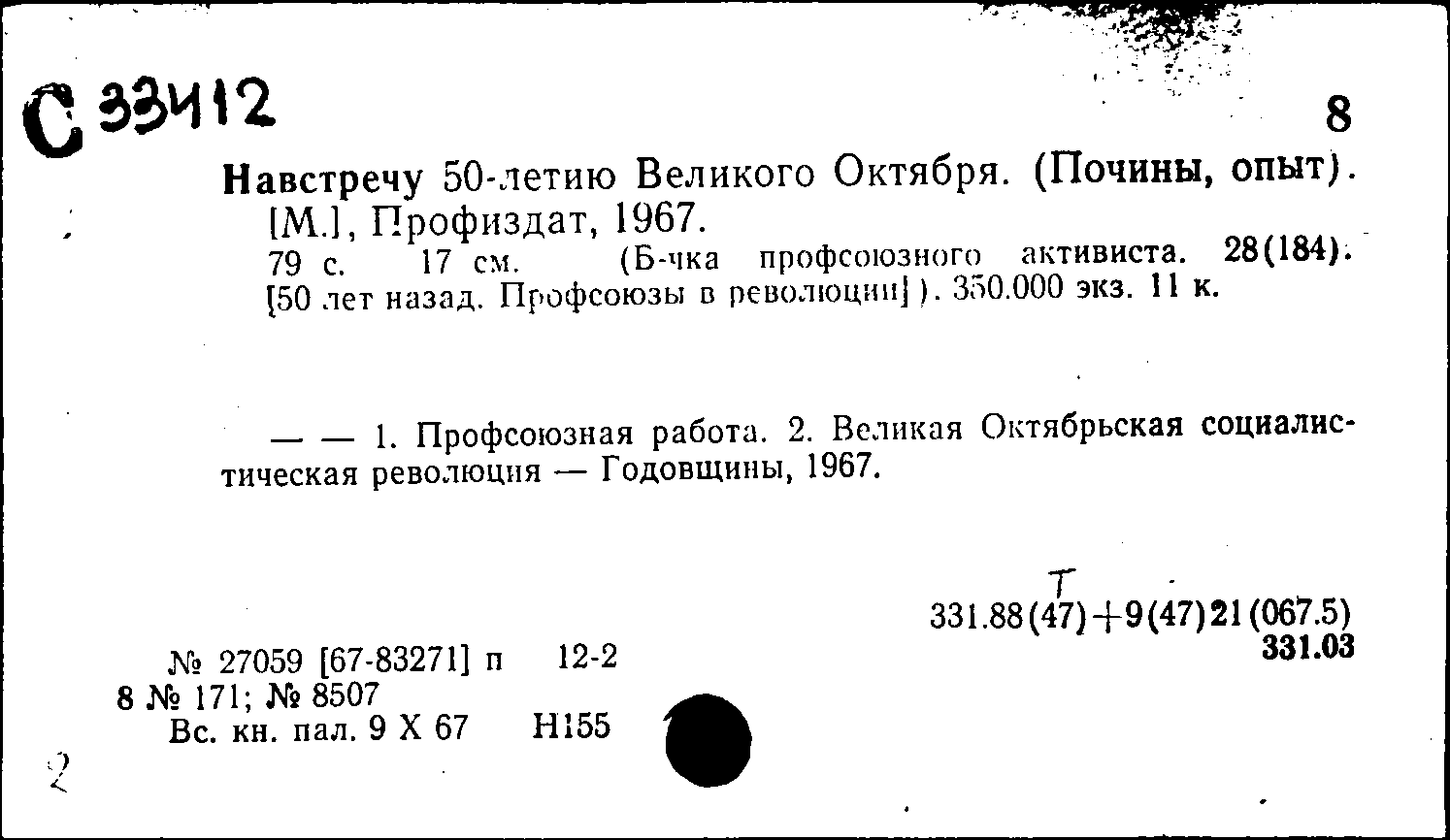 С 33412

8

Навстречу 50-летию Великого Октября. (Почины, опыт). [М.], Профиздат, 1967.
79 с. 17 см. (Б-чка профсоюзного активиста. 28(184). [50 лет назад. Профсоюзы в революции]). 350.000 экз. 11 к.

— — 1. Профсоюзная работа. 2. Великая Октябрьская социалистическая революция — Годовщины, 1967.

Т
331.88(47)+9(47)21(067.5)
331.03

№ 27059 [67-83271] п 12-2
8 № 171; № 8507
Вс. кн. пал. 9 X 67 Н155

2